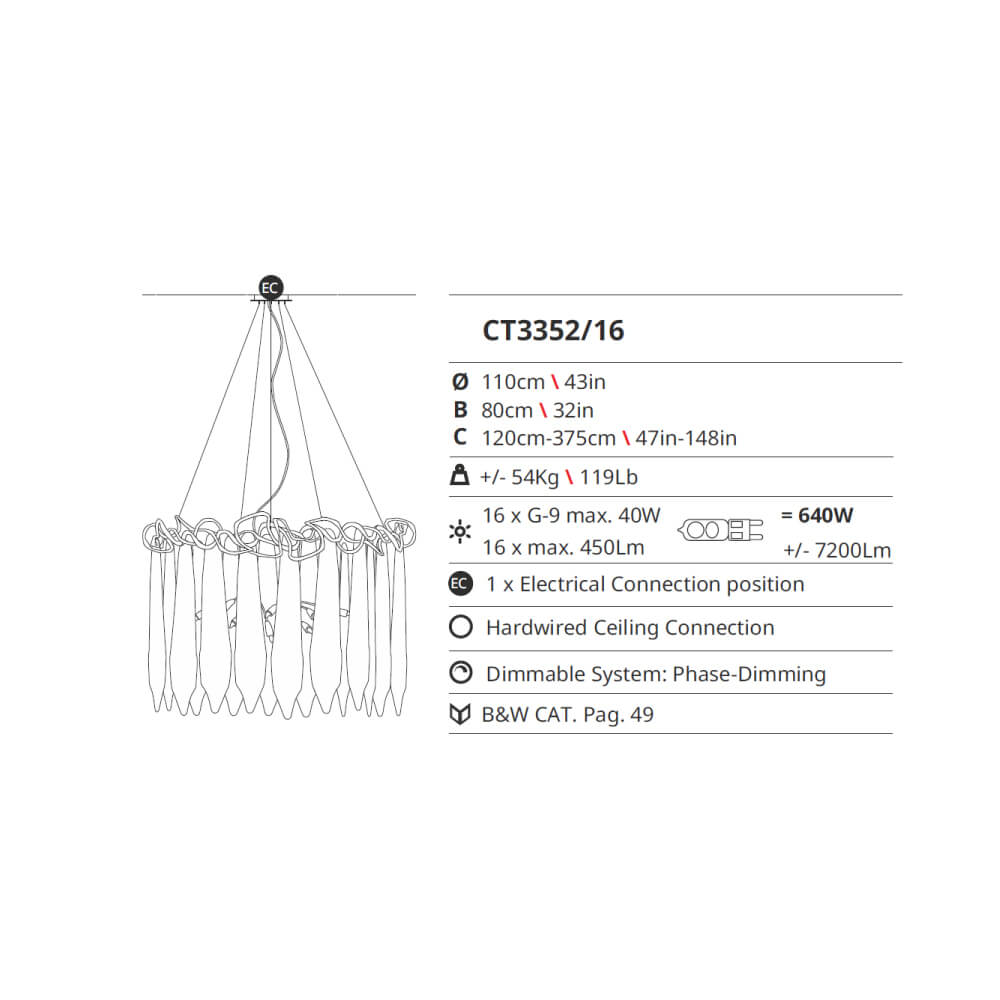 EC

CT3352/16

Ø 110cm \ 43in
B 80cm \ 32in
C 120cm-375cm \ 47in-148in

+/- 54Kg \ 119Lb

16 x G-9 max. 40W = 640W
16 x max. 450Lm +/- 7200Lm

EC 1 x Electrical Connection position

Hardwired Ceiling Connection

Dimmable System: Phase-Dimming

B&W CAT. Pag. 49